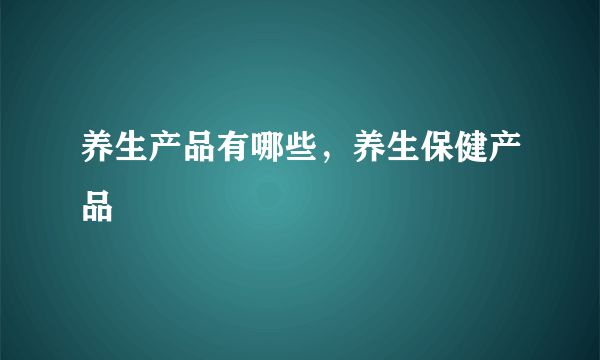 养生产品有哪些，养生保健产品